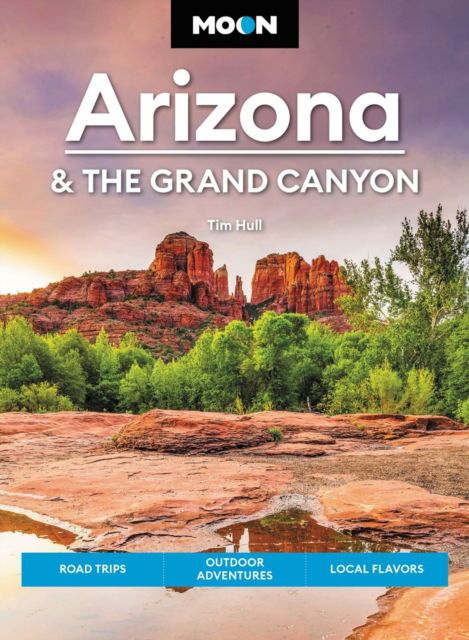 MOON

Arizona

& THE GRAND CANYON

Tim Hull

ROAD TRIPS

OUTDOOR ADVENTURES

LOCAL FLAVORS